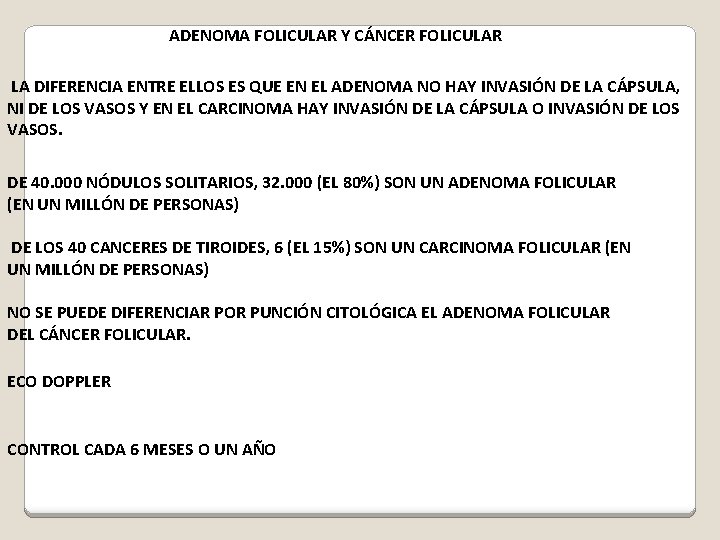 ADENOMA FOLICULAR Y CÁNCER FOLICULAR

LA DIFERENCIA ENTRE ELLOS ES QUE EN EL ADENOMA NO HAY INVASIÓN DE LA CÁPSULA, NI DE LOS VASOS Y EN EL CARCINOMA HAY INVASIÓN DE LA CÁPSULA O INVASIÓN DE LOS VASOS.

DE 40.000 NÓDULOS SOLITARIOS, 32.000 (EL 80%) SON UN ADENOMA FOLICULAR (EN UN MILLÓN DE PERSONAS)

DE LOS 40 CANCERES DE TIROIDES, 6 (EL 15%) SON UN CARCINOMA FOLICULAR (EN UN MILLÓN DE PERSONAS)

NO SE PUEDE DIFERENCIAR POR PUNCIÓN CITOLÓGICA EL ADENOMA FOLICULAR DEL CÁNCER FOLICULAR.

ECO DOPPLER

CONTROL CADA 6 MESES O UN AÑO